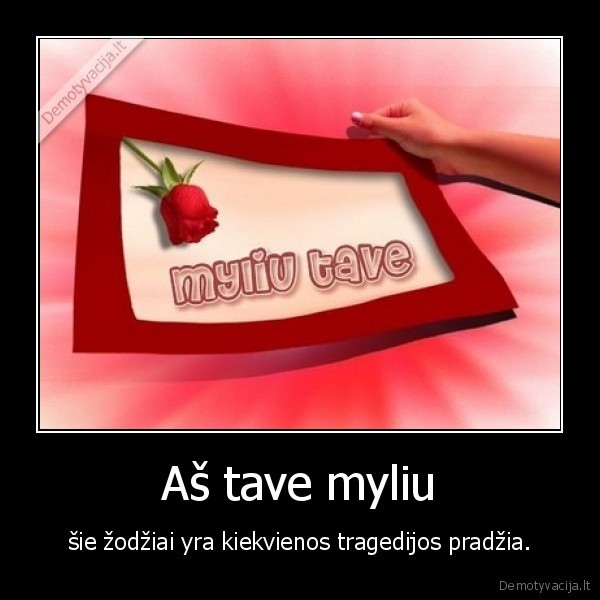 Demotyvacija.lt

myliu tave

Aš tave myliu

šie žodžiai yra kiekvienos tragedijos pradžia.

Demotyvacija.lt